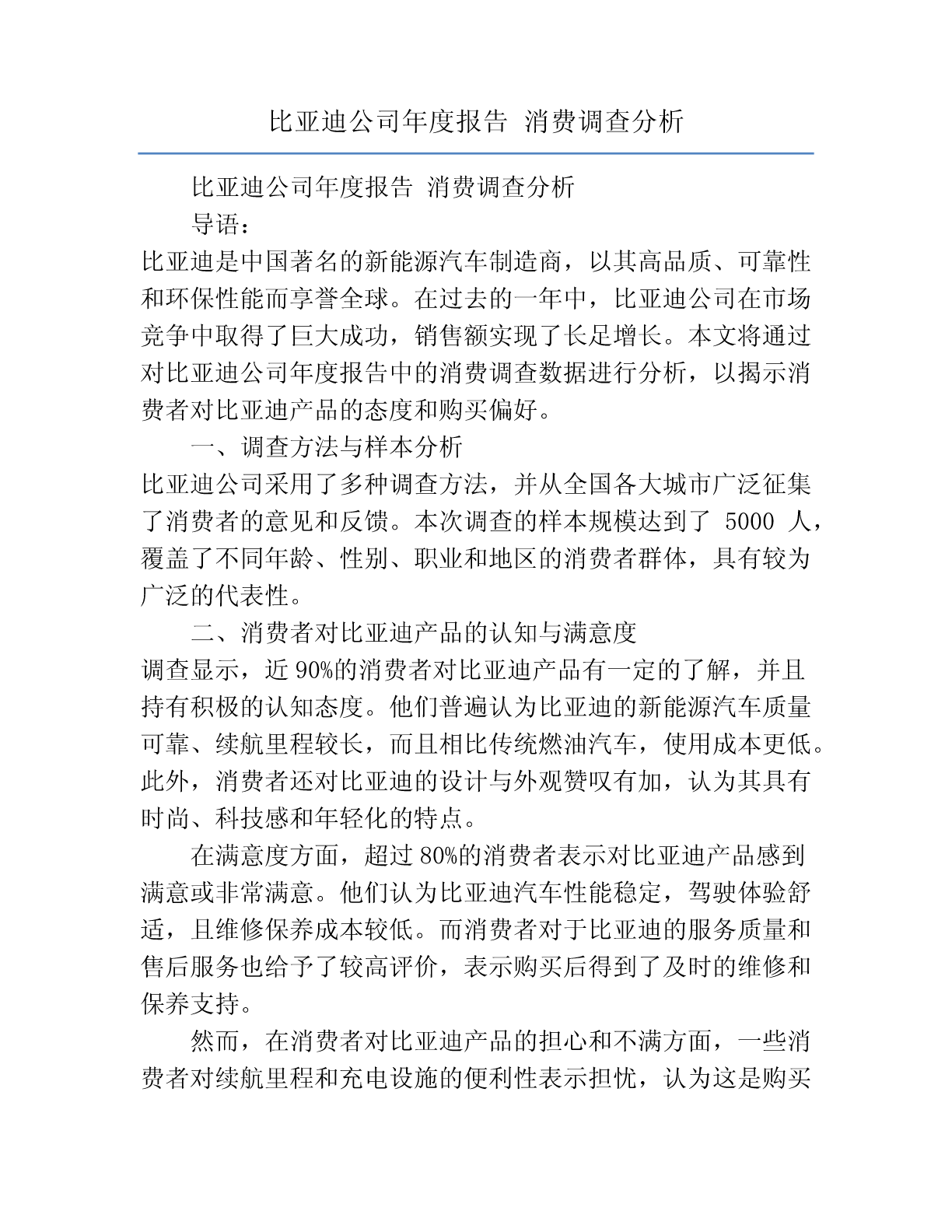 比亚迪公司年度报告 消费调查分析

比亚迪公司年度报告 消费调查分析

导语：

比亚迪是中国著名的新能源汽车制造商，以其高品质、可靠性和环保性能而享誉全球。在过去的一年中，比亚迪公司在市场竞争中取得了巨大成功，销售额实现了长足增长。本文将通过对比亚迪公司年度报告中的消费调查数据进行分析，以揭示消费者对比亚迪产品的态度和购买偏好。

一、调查方法与样本分析

比亚迪公司采用了多种调查方法，并从全国各大城市广泛征集了消费者的意见和反馈。本次调查的样本规模达到了 5000 人，覆盖了不同年龄、性别、职业和地区的消费者群体，具有较为广泛的代表性。

二、消费者对比亚迪产品的认知与满意度

调查显示，近 90%的消费者对比亚迪产品有一定的了解，并且持有积极的认知态度。他们普遍认为比亚迪的新能源汽车质量可靠、续航里程较长，而且相比传统燃油汽车，使用成本更低。此外，消费者还对比亚迪的设计与外观赞叹有加，认为其具有时尚、科技感和年轻化的特点。

在满意度方面，超过 80%的消费者表示对比亚迪产品感到满意或非常满意。他们认为比亚迪汽车性能稳定，驾驶体验舒适，且维修保养成本较低。而消费者对于比亚迪的服务质量和售后服务也给予了较高评价，表示购买后得到了及时的维修和保养支持。

然而，在消费者对比亚迪产品的担心和不满方面，一些消费者对续航里程和充电设施的便利性表示担忧，认为这是购买